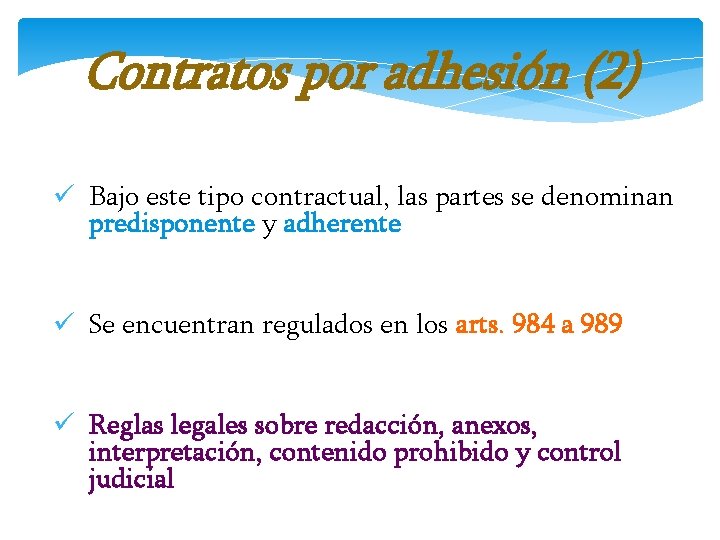 Contratos por adhesión (2)

✓ Bajo este tipo contractual, las partes se denominan predisponente y adherente

✓ Se encuentran regulados en los arts. 984 a 989

✓ Reglas legales sobre redacción, anexos, interpretación, contenido prohibido y control judicial